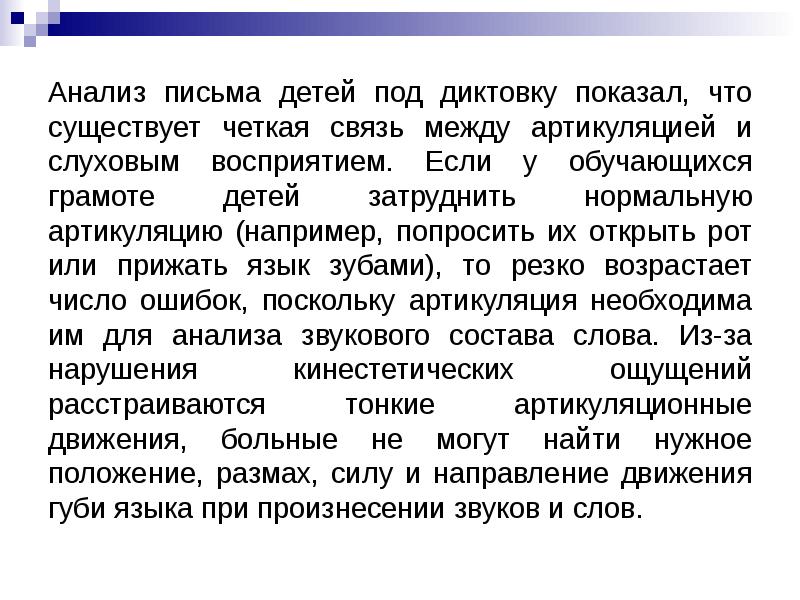 Анализ письма детей под диктовку показал, что существует четкая связь между артикуляцией и слуховым восприятием. Если у обучающихся грамоте детей затруднить нормальную артикуляцию (например, попросить их открыть рот или прижать язык зубами), то резко возрастает число ошибок, поскольку артикуляция необходима им для анализа звукового состава слова. Из-за нарушения кинестетических ощущений расстраиваются тонкие артикуляционные движения, больные не могут найти нужное положение, размах, силу и направление движения губи языка при произнесении звуков и слов.